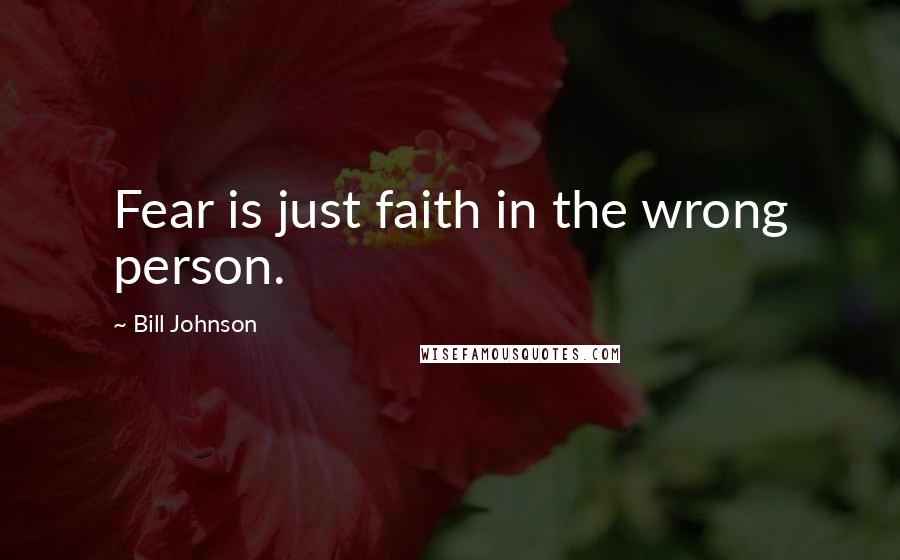 Fear is just faith in the wrong person.

~ Bill Johnson

WISEFAMOUSQUOTES.COM